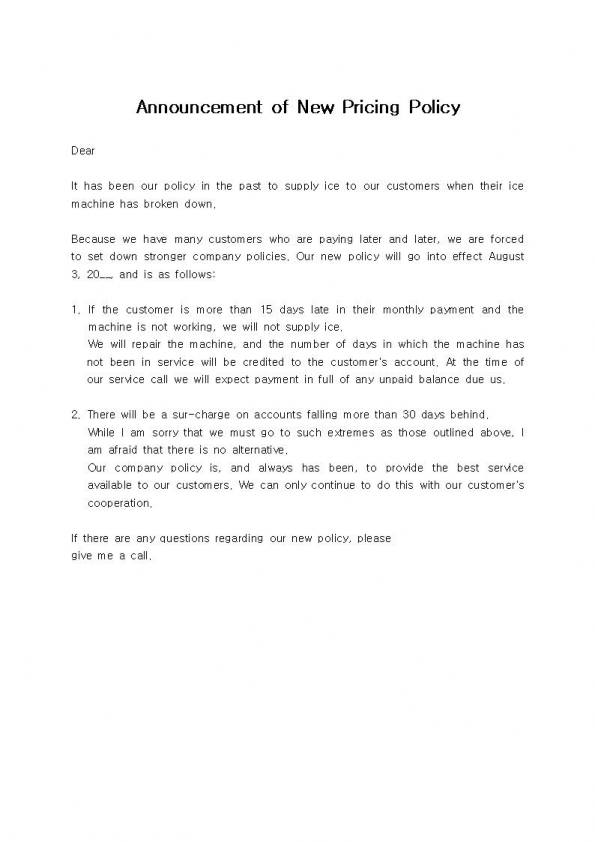 Announcement of New Pricing Policy

Dear

It has been our policy in the past to supply ice to our customers when their ice machine has broken down.

Because we have many customers who are paying later and later, we are forced to set down stronger company policies. Our new policy will go into effect August 3, 20__, and is as follows:

1. If the customer is more than 15 days late in their monthly payment and the machine is not working, we will not supply ice.
We will repair the machine, and the number of days in which the machine has not been in service will be credited to the customer's account. At the time of our service call we will expect payment in full of any unpaid balance due us.

2. There will be a sur-charge on accounts falling more than 30 days behind.
While I am sorry that we must go to such extremes as those outlined above, I am afraid that there is no alternative.
Our company policy is, and always has been, to provide the best service available to our customers. We can only continue to do this with our customer's cooperation.

If there are any questions regarding our new policy, please give me a call.